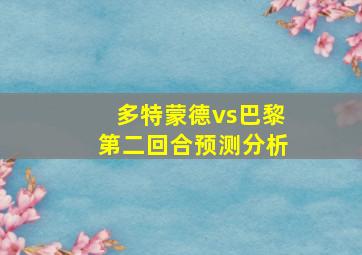 多特蒙德vs巴黎
第二回合预测分析